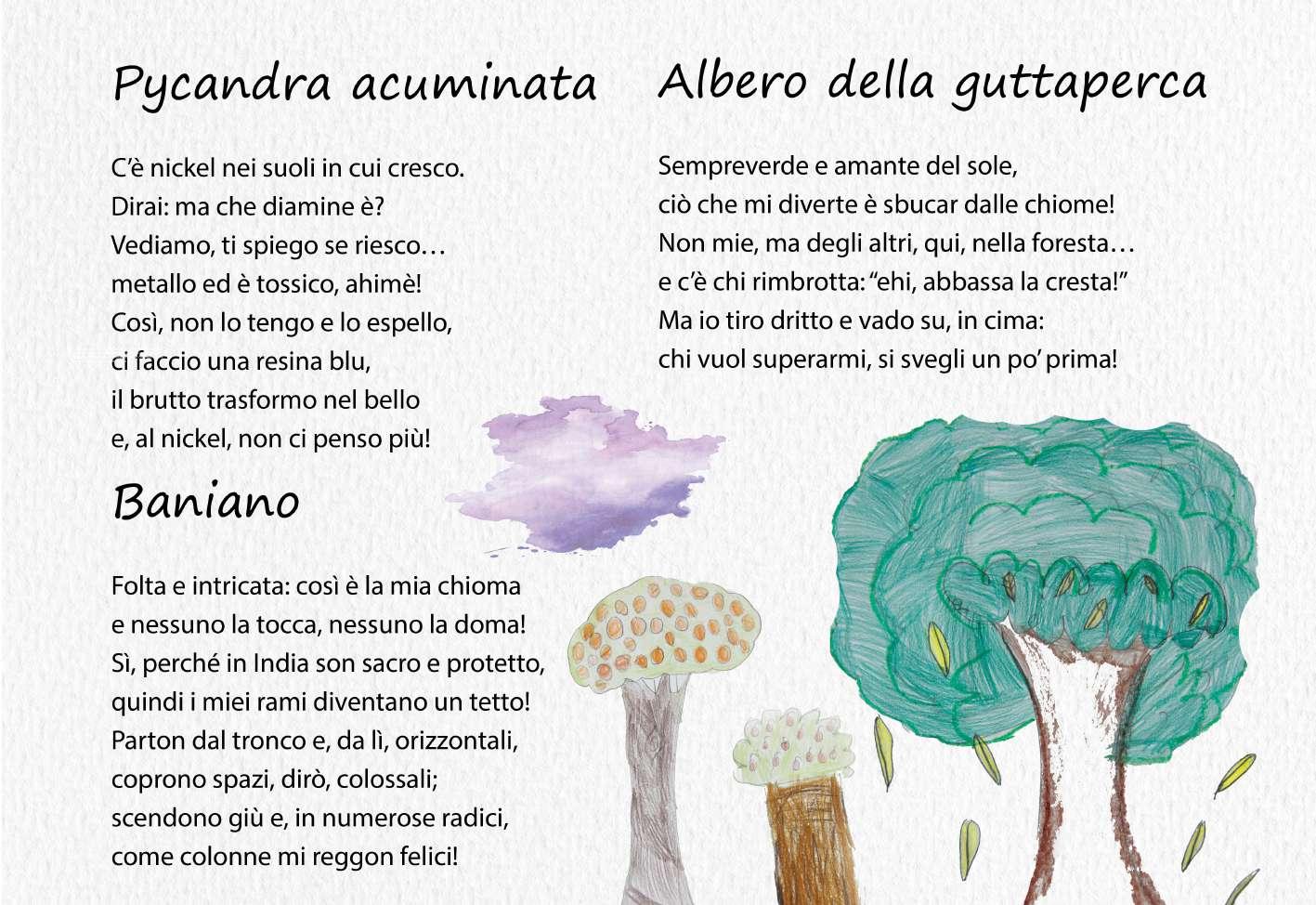 Pycandra acuminata

C'è nickel nei suoli in cui cresco.
Dirai: ma che diamine è?
Vediamo, ti spiego se riesco…
metallo ed è tossico, ahimè!
Così, non lo tengo e lo espello,
ci faccio una resina blu,
il brutto trasformo nel bello
e, al nickel, non ci penso più!

Baniano

Folta e intricata: così è la mia chioma
e nessuno la tocca, nessuno la doma!
Sì, perché in India son sacro e protetto,
quindi i miei rami diventano un tetto!
Parton dal tronco e, da lì, orizzontali,
coprono spazi, dirò, colossali;
scendono giù e, in numerose radici,
come colonne mi reggon felici!

Albero della guttaperca

Sempreverde e amante del sole,
ciò che mi diverte è sbucar dalle chiome!
Non mie, ma degli altri, qui, nella foresta…
e c'è chi rimbrotta: "ehi, abbassa la cresta!"
Ma io tiro dritto e vado su, in cima:
chi vuol superarmi, si svegli un po' prima!